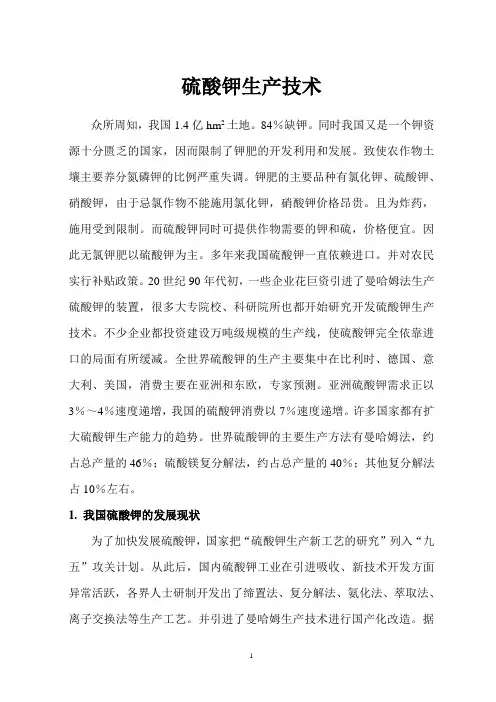 硫酸钾生产技术

众所周知，我国 1.4 亿 $hm^2$ 土地。84%缺钾。同时我国又是一个钾资源十分匮乏的国家，因而限制了钾肥的开发利用和发展。致使农作物土壤主要养分氮磷钾的比例严重失调。钾肥的主要品种有氯化钾、硫酸钾、硝酸钾，由于忌氯作物不能施用氯化钾，硝酸钾价格昂贵。且为炸药，施用受到限制。而硫酸钾同时可提供作物需要的钾和硫，价格便宜。因此无氯钾肥以硫酸钾为主。多年来我国硫酸钾一直依赖进口。并对农民实行补贴政策。20 世纪 90 年代初，一些企业花巨资引进了曼哈姆法生产硫酸钾的装置，很多大专院校、科研院所也都开始研究开发硫酸钾生产技术。不少企业都投资建设万吨级规模的生产线，使硫酸钾完全依靠进口的局面有所缓减。全世界硫酸钾的生产主要集中在比利时、德国、意大利、美国，消费主要在亚洲和东欧，专家预测。亚洲硫酸钾需求正以 3%～4%速度递增，我国的硫酸钾消费以 7%速度递增。许多国家都有扩大硫酸钾生产能力的趋势。世界硫酸钾的主要生产方法有曼哈姆法，约占总产量的 46%；硫酸镁复分解法，约占总产量的 40%；其他复分解法占 10%左右。

1. 我国硫酸钾的发展现状

为了加快发展硫酸钾，国家把“硫酸钾生产新工艺的研究”列入“九五”攻关计划。从此后，国内硫酸钾工业在引进吸收、新技术开发方面异常活跃，各界人士研制开发出了缔置法、复分解法、氨化法、萃取法、离子交换法等生产工艺。并引进了曼哈姆生产技术进行国产化改造。据

1